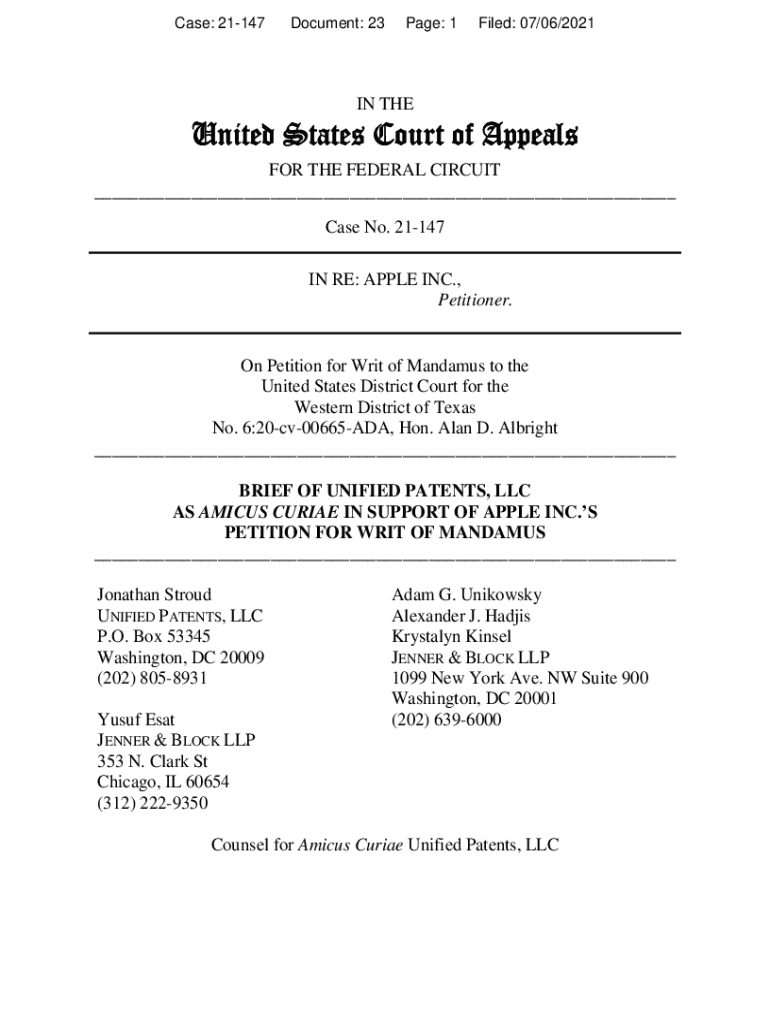 Case: 21-147 Document: 23 Page: 1 Filed: 07/06/2021

IN THE

United States Court of Appeals

FOR THE FEDERAL CIRCUIT

Case No. 21-147

IN RE: APPLE INC.,
Petitioner.

On Petition for Writ of Mandamus to the United States District Court for the Western District of Texas
No. 6:20-cv-00665-ADA, Hon. Alan D. Albright

BRIEF OF UNIFIED PATENTS, LLC
AS AMICUS CURIAE IN SUPPORT OF APPLE INC.'S
PETITION FOR WRIT OF MANDAMUS

Jonathan Stroud
UNIFIED PATENTS, LLC
P.O. Box 53345
Washington, DC 20009
(202) 805-8931

Yusuf Esat
JENNER & BLOCK LLP
353 N. Clark St
Chicago, IL 60654
(312) 222-9350

Adam G. Unikowsky
Alexander J. Hadjis
Krystalyn Kinsel
JENNER & BLOCK LLP
1099 New York Ave. NW Suite 900
Washington, DC 20001
(202) 639-6000

Counsel for Amicus Curiae Unified Patents, LLC